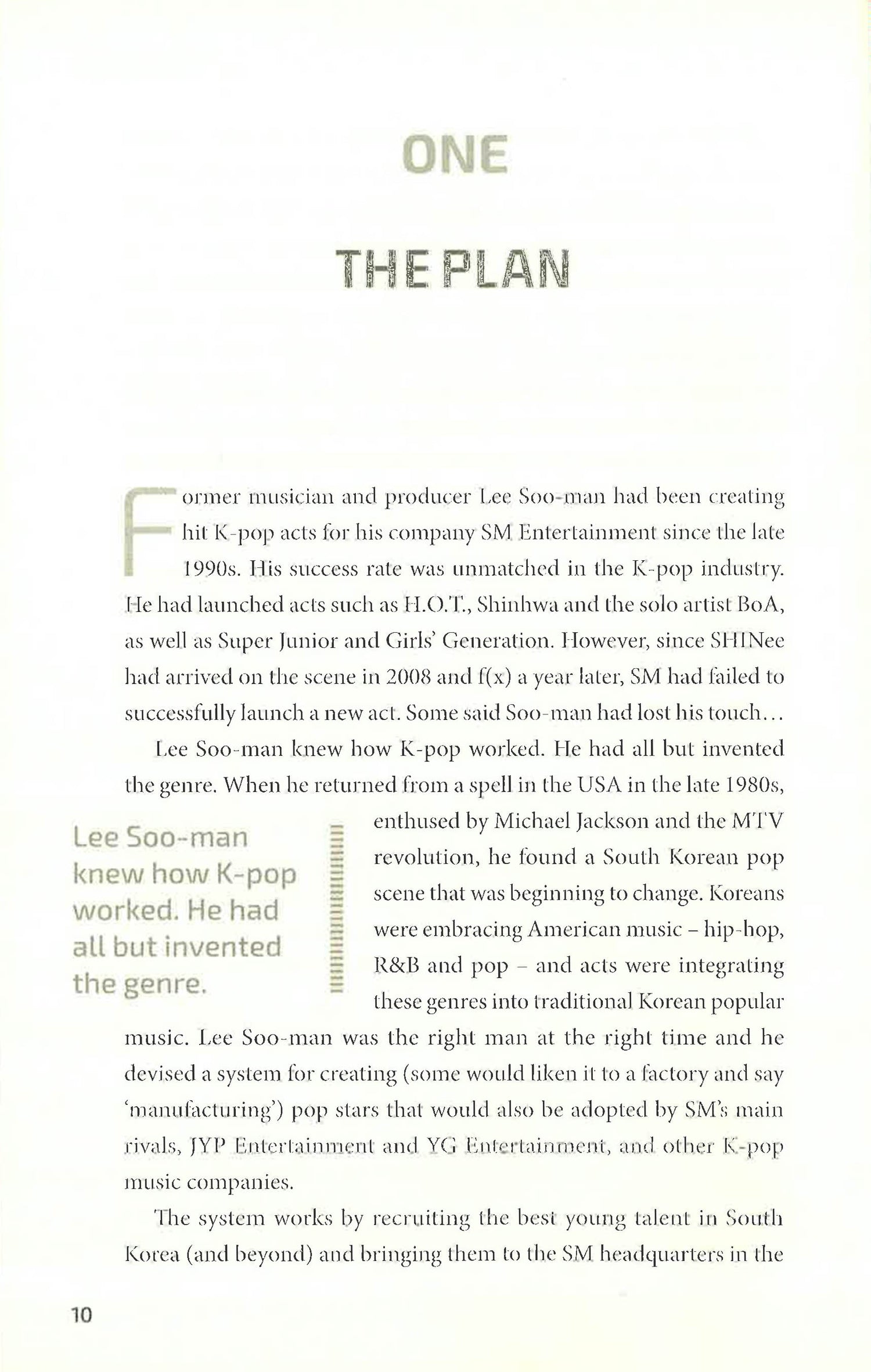 ONE

THE PLAN

Former musician and producer Lee Soo-man had been creating hit K-pop acts for his company SM Entertainment since the late 1990s. His success rate was unmatched in the K-pop industry. He had launched acts such as H.O.T., Shinhwa and the solo artist BoA, as well as Super Junior and Girls' Generation. However, since SHINee had arrived on the scene in 2008 and f(x) a year later, SM had failed to successfully launch a new act. Some said Soo-man had lost his touch…

Lee Soo-man knew how K-pop worked. He had all but invented the genre. When he returned from a spell in the USA in the late 1980s, enthused by Michael Jackson and the MTV revolution, he found a South Korean pop scene that was beginning to change. Koreans were embracing American music – hip-hop, R&B and pop – and acts were integrating these genres into traditional Korean popular music. Lee Soo-man was the right man at the right time and he devised a system for creating (some would liken it to a factory and say 'manufacturing') pop stars that would also be adopted by SM's main rivals, JYP Entertainment and YG Entertainment, and other K-pop music companies.

Lee Soo-man knew how K-pop worked. He had all but invented the genre.

The system works by recruiting the best young talent in South Korea (and beyond) and bringing them to the SM headquarters in the

10